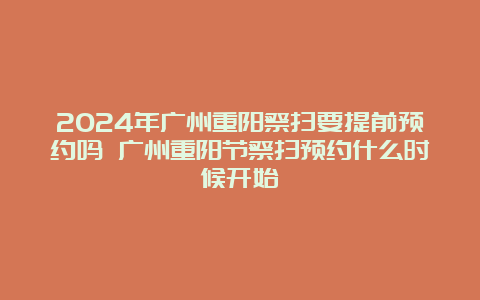 2024年广州重阳祭扫要提前预约吗 广州重阳节祭扫预约什么时候开始